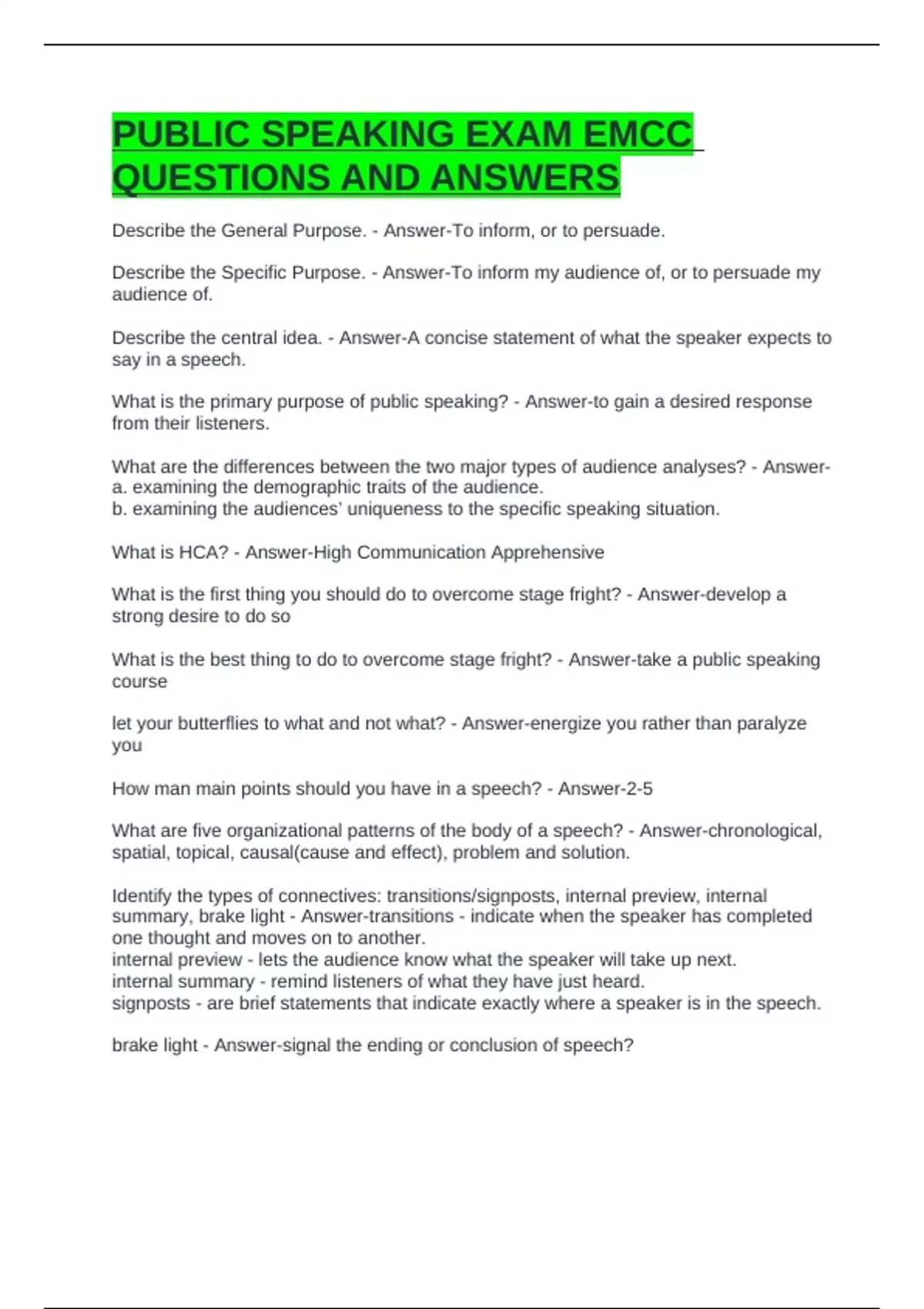 PUBLIC SPEAKING EXAM EMCC QUESTIONS AND ANSWERS

Describe the General Purpose. - Answer-To inform, or to persuade.

Describe the Specific Purpose. - Answer-To inform my audience of, or to persuade my audience of.

Describe the central idea. - Answer-A concise statement of what the speaker expects to say in a speech.

What is the primary purpose of public speaking? - Answer-to gain a desired response from their listeners.

What are the differences between the two major types of audience analyses? - Answer-
a. examining the demographic traits of the audience.
b. examining the audiences' uniqueness to the specific speaking situation.

What is HCA? - Answer-High Communication Apprehensive

What is the first thing you should do to overcome stage fright? - Answer-develop a strong desire to do so

What is the best thing to do to overcome stage fright? - Answer-take a public speaking course

let your butterflies to what and not what? - Answer-energize you rather than paralyze you

How man main points should you have in a speech? - Answer-2-5

What are five organizational patterns of the body of a speech? - Answer-chronological, spatial, topical, causal(cause and effect), problem and solution.

Identify the types of connectives: transitions/signposts, internal preview, internal summary, brake light - Answer-transitions - indicate when the speaker has completed one thought and moves on to another.
internal preview - lets the audience know what the speaker will take up next.
internal summary - remind listeners of what they have just heard.
signposts - are brief statements that indicate exactly where a speaker is in the speech.

brake light - Answer-signal the ending or conclusion of speech?